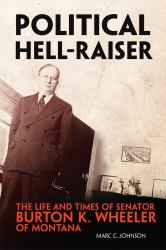 POLITICAL HELL-RAISER

THE LIFE AND TIMES OF SENATOR BURTON K. WHEELER OF MONTANA

MARC C. JOHNSON